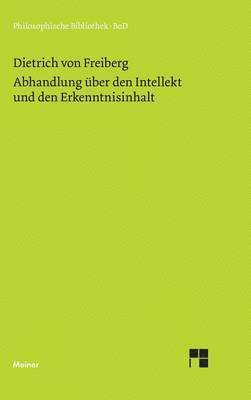 Philosophische Bibliothek · BoD

Dietrich von Freiberg
Abhandlung über den Intellekt und den Erkenntnisinhalt

Meiner